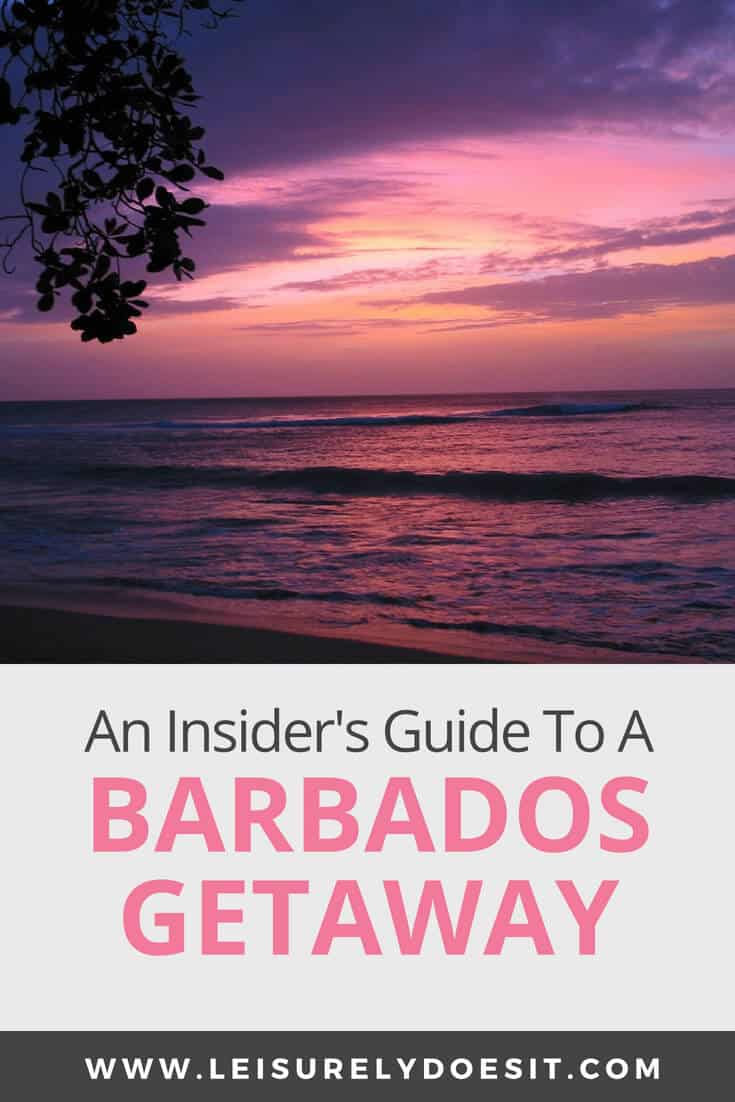 An Insider's Guide To A
BARBADOS GETAWAY

WWW.LEISURELYDOESIT.COM